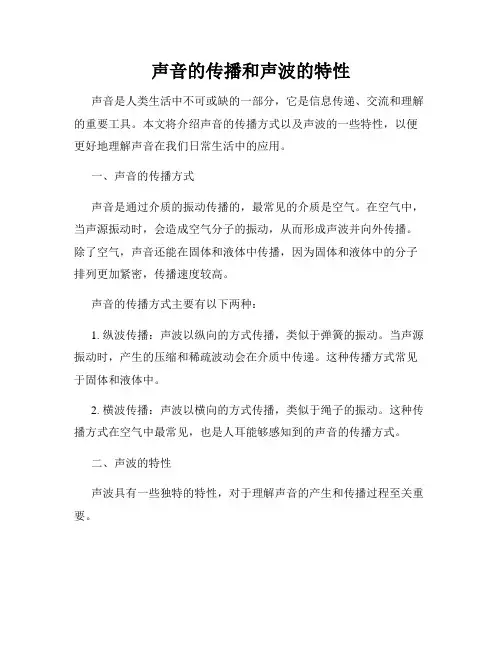 声音的传播和声波的特性

声音是人类生活中不可或缺的一部分，它是信息传递、交流和理解的重要工具。本文将介绍声音的传播方式以及声波的一些特性，以便更好地理解声音在我们日常生活中的应用。

一、声音的传播方式

声音是通过介质的振动传播的，最常见的介质是空气。在空气中，当声源振动时，会造成空气分子的振动，从而形成声波并向外传播。除了空气，声音还能在固体和液体中传播，因为固体和液体中的分子排列更加紧密，传播速度较高。

声音的传播方式主要有以下两种：

1. 纵波传播：声波以纵向的方式传播，类似于弹簧的振动。当声源振动时，产生的压缩和稀疏波动会在介质中传递。这种传播方式常见于固体和液体中。

2. 横波传播：声波以横向的方式传播，类似于绳子的振动。这种传播方式在空气中最常见，也是人耳能够感知到的声音的传播方式。

二、声波的特性

声波具有一些独特的特性，对于理解声音的产生和传播过程至关重要。